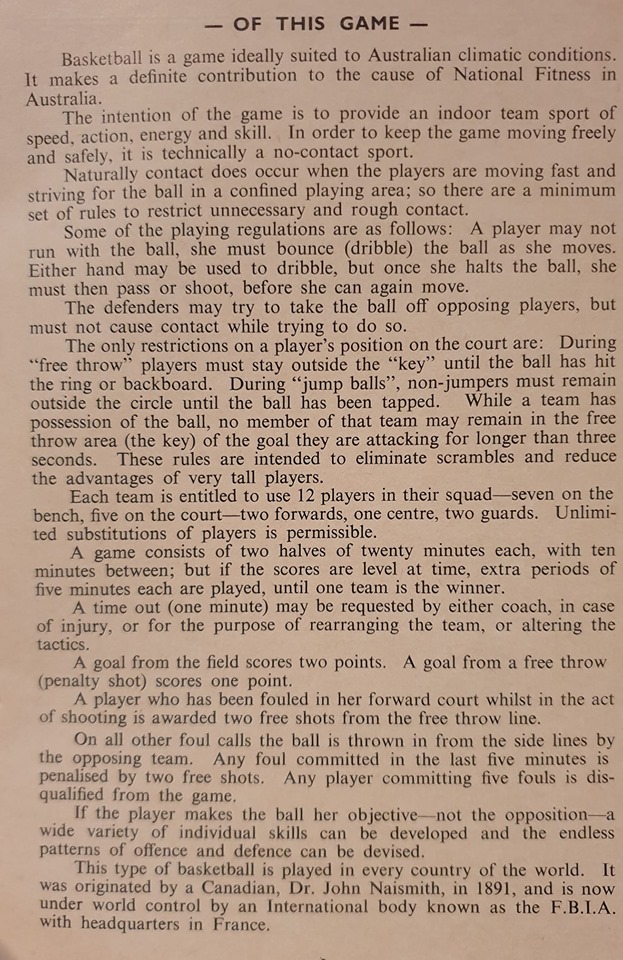 — OF THIS GAME —

Basketball is a game ideally suited to Australian climatic conditions. It makes a definite contribution to the cause of National Fitness in Australia.

The intention of the game is to provide an indoor team sport of speed, action, energy and skill. In order to keep the game moving freely and safely, it is technically a no-contact sport.

Naturally contact does occur when the players are moving fast and striving for the ball in a confined playing area; so there are a minimum set of rules to restrict unnecessary and rough contact.

Some of the playing regulations are as follows: A player may not run with the ball, she must bounce (dribble) the ball as she moves. Either hand may be used to dribble, but once she halts the ball, she must then pass or shoot, before she can again move.

The defenders may try to take the ball off opposing players, but must not cause contact while trying to do so.

The only restrictions on a player's position on the court are: During "free throw" players must stay outside the "key" until the ball has hit the ring or backboard. During "jump balls", non-jumpers must remain outside the circle until the ball has been tapped. While a team has possession of the ball, no member of that team may remain in the free throw area (the key) of the goal they are attacking for longer than three seconds. These rules are intended to eliminate scrambles and reduce the advantages of very tall players.

Each team is entitled to use 12 players in their squad—seven on the bench, five on the court—two forwards, one centre, two guards. Unlimited substitutions of players is permissible.

A game consists of two halves of twenty minutes each, with ten minutes between; but if the scores are level at time, extra periods of five minutes each are played, until one team is the winner.

A time out (one minute) may be requested by either coach, in case of injury, or for the purpose of rearranging the team, or altering the tactics.

A goal from the field scores two points. A goal from a free throw (penalty shot) scores one point.

A player who has been fouled in her forward court whilst in the act of shooting is awarded two free shots from the free throw line.

On all other foul calls the ball is thrown in from the side lines by the opposing team. Any foul committed in the last five minutes is penalised by two free shots. Any player committing five fouls is disqualified from the game.

If the player makes the ball her objective—not the opposition—a wide variety of individual skills can be developed and the endless patterns of offence and defence can be devised.

This type of basketball is played in every country of the world. It was originated by a Canadian, Dr. John Naismith, in 1891, and is now under world control by an International body known as the F.B.I.A. with headquarters in France.